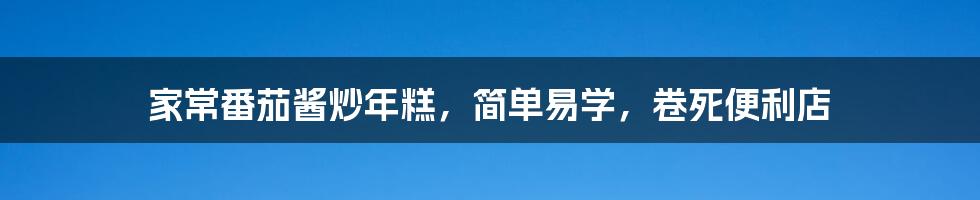 家常番茄酱炒年糕，简单易学，卷死便利店